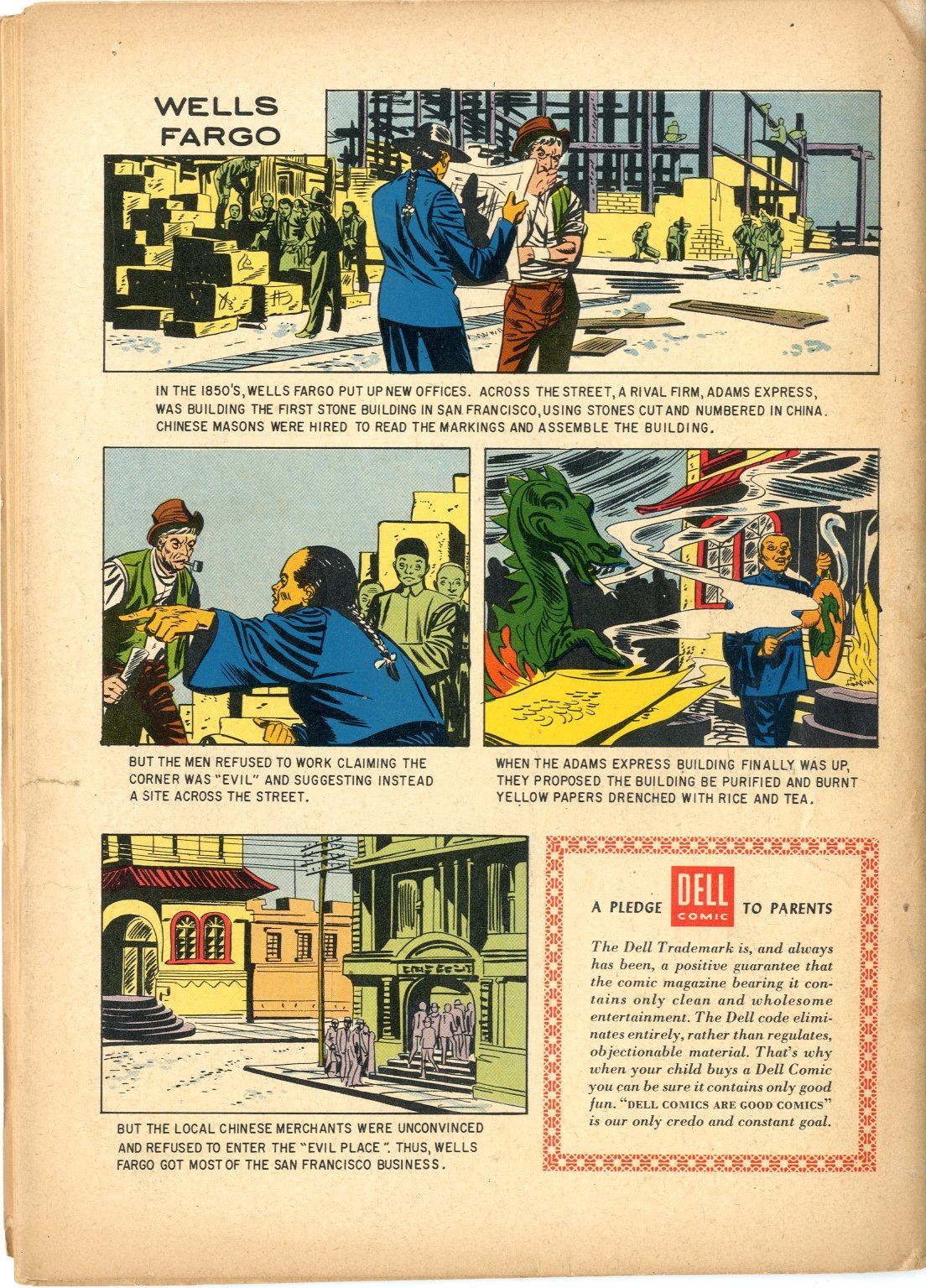 WELLS FARGO

IN THE 1850'S, WELLS FARGO PUT UP NEW OFFICES. ACROSS THE STREET, A RIVAL FIRM, ADAMS EXPRESS, WAS BUILDING THE FIRST STONE BUILDING IN SAN FRANCISCO, USING STONES CUT AND NUMBERED IN CHINA. CHINESE MASONS WERE HIRED TO READ THE MARKINGS AND ASSEMBLE THE BUILDING.

BUT THE MEN REFUSED TO WORK CLAIMING THE CORNER WAS "EVIL" AND SUGGESTING INSTEAD A SITE ACROSS THE STREET.

WHEN THE ADAMS EXPRESS BUILDING FINALLY WAS UP, THEY PROPOSED THE BUILDING BE PURIFIED AND BURNT YELLOW PAPERS DRENCHED WITH RICE AND TEA.

BUT THE LOCAL CHINESE MERCHANTS WERE UNCONVINCED AND REFUSED TO ENTER THE "EVIL PLACE". THUS, WELLS FARGO GOT MOST OF THE SAN FRANCISCO BUSINESS.

A PLEDGE DELL COMIC TO PARENTS

The Dell Trademark is, and always has been, a positive guarantee that the comic magazine bearing it contains only clean and wholesome entertainment. The Dell code eliminates entirely, rather than regulates, objectionable material. That's why when your child buys a Dell Comic you can be sure it contains only good fun. "DELL COMICS ARE GOOD COMICS" is our only credo and constant goal.